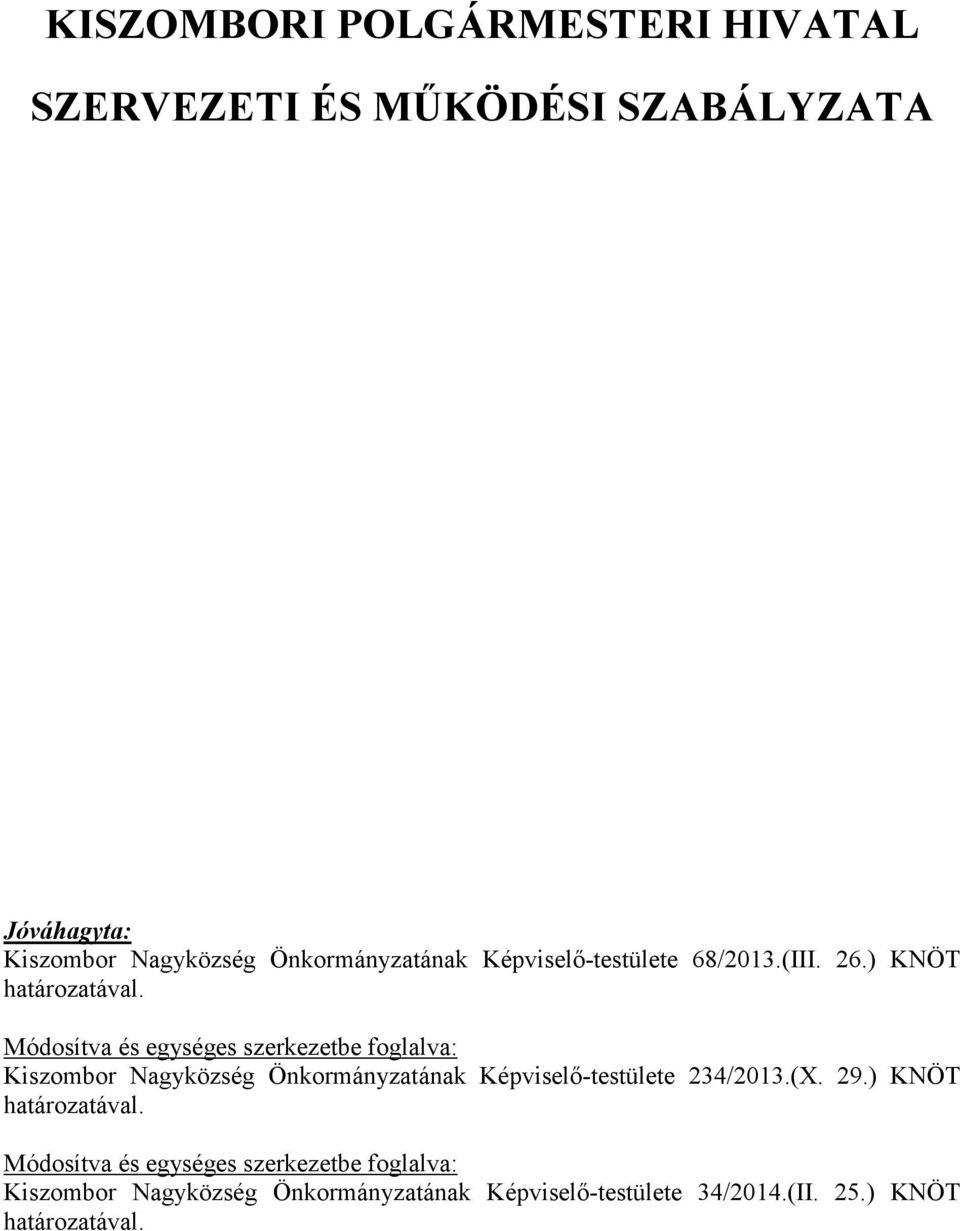 KISZOMBORI POLGÁRMESTERI HIVATAL

SZERVEZETI ÉS MŰKÖDÉSI SZABÁLYZATA

Jóváhagyta:
Kiszombor Nagyközség Önkormányzatának Képviselő-testülete 68/2013.(III. 26.) KNÖT határozatával.

Módosítva és egységes szerkezetbe foglalva:
Kiszombor Nagyközség Önkormányzatának Képviselő-testülete 234/2013.(X. 29.) KNÖT határozatával.

Módosítva és egységes szerkezetbe foglalva:
Kiszombor Nagyközség Önkormányzatának Képviselő-testülete 34/2014.(II. 25.) KNÖT határozatával.